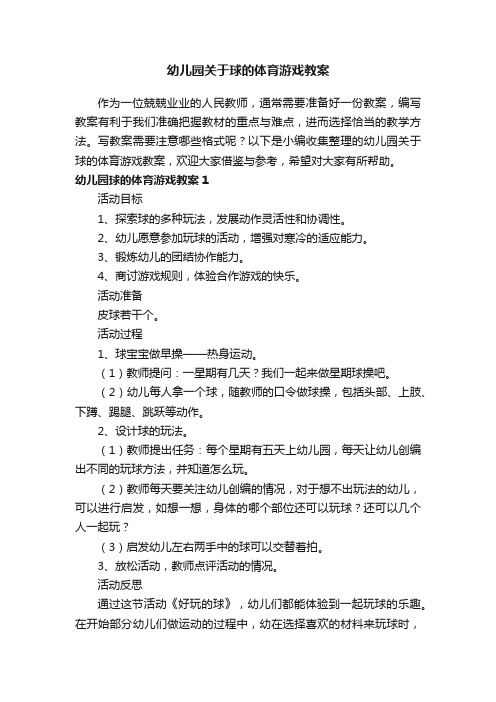 幼儿园关于球的体育游戏教案

作为一位兢兢业业的人民教师，通常需要准备好一份教案，编写教案有利于我们准确把握教材的重点与难点，进而选择恰当的教学方法。写教案需要注意哪些格式呢？以下是小编收集整理的幼儿园关于球的体育游戏教案，欢迎大家借鉴与参考，希望对大家有所帮助。

幼儿园球的体育游戏教案 1

活动目标

1、探索球的多种玩法，发展动作灵活性和协调性。

2、幼儿愿意参加玩球的活动，增强对寒冷的适应能力。

3、锻炼幼儿的团结协作能力。

4、商讨游戏规则，体验合作游戏的快乐。

活动准备

皮球若干个。

活动过程

1、球宝宝做早操——热身运动。

（1）教师提问：一星期有几天？我们一起来做星期球操吧。

（2）幼儿每人拿一个球，随教师的口令做球操，包括头部、上肢、下蹲、踢腿、跳跃等动作。

2、设计球的玩法。

（1）教师提出任务：每个星期有五天上幼儿园，每天让幼儿创编出不同的玩球方法，并知道怎么玩。

（2）教师每天要关注幼儿创编的情况，对于想不出玩法的幼儿，可以进行启发，如想一想，身体的哪个部位还可以玩球？还可以几个人一起玩？

（3）启发幼儿左右两手中的球可以交替着拍。

3、放松活动，教师点评活动的情况。

活动反思

通过这节活动《好玩的球》，幼儿们都能体验到一起玩球的乐趣。在开始部分幼儿们做运动的过程中，幼在选择喜欢的材料来玩球时，